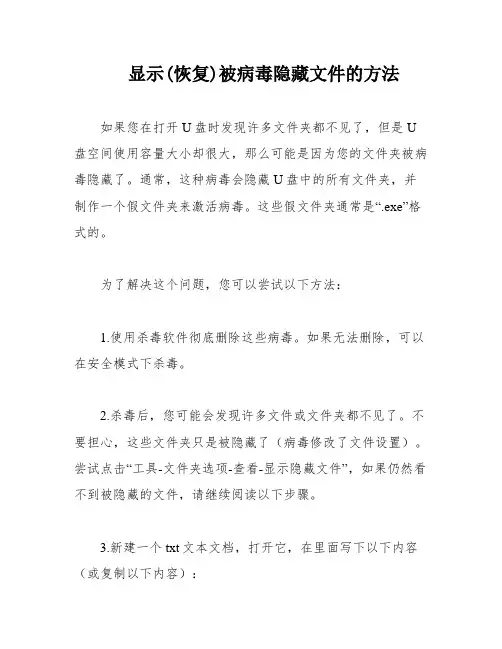 显示(恢复)被病毒隐藏文件的方法

如果您在打开U盘时发现许多文件夹都不见了，但是U盘空间使用容量大小却很大，那么可能是因为您的文件夹被病毒隐藏了。通常，这种病毒会隐藏U盘中的所有文件夹，并制作一个假文件夹来激活病毒。这些假文件夹通常是“.exe”格式的。

为了解决这个问题，您可以尝试以下方法：

1.使用杀毒软件彻底删除这些病毒。如果无法删除，可以在安全模式下杀毒。

2.杀毒后，您可能会发现许多文件或文件夹都不见了。不要担心，这些文件夹只是被隐藏了（病毒修改了文件设置）。尝试点击“工具-文件夹选项-查看-显示隐藏文件”，如果仍然看不到被隐藏的文件，请继续阅读以下步骤。

3.新建一个txt文本文档，打开它，在里面写下以下内容（或复制以下内容）：